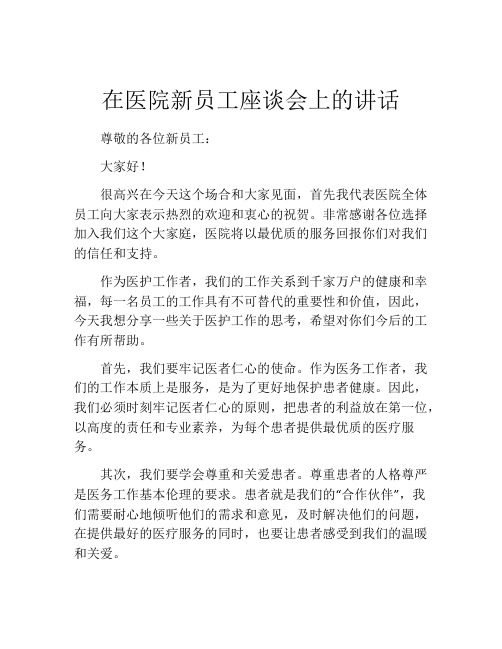 在医院新员工座谈会上的讲话

尊敬的各位新员工：

大家好！

很高兴在今天这个场合和大家见面，首先我代表医院全体员工向大家表示热烈的欢迎和衷心的祝贺。非常感谢各位选择加入我们这个大家庭，医院将以最优质的服务回报你们对我们的信任和支持。

作为医护工作者，我们的工作关系到千家万户的健康和幸福，每一名员工的工作具有不可替代的重要性和价值，因此，今天我想分享一些关于医护工作的思考，希望对你们今后的工作有所帮助。

首先，我们要牢记医者仁心的使命。作为医务工作者，我们的工作本质上是服务，是为了更好地保护患者健康。因此，我们必须时刻牢记医者仁心的原则，把患者的利益放在第一位，以高度的责任和专业素养，为每个患者提供最优质的医疗服务。

其次，我们要学会尊重和关爱患者。尊重患者的人格尊严是医务工作基本伦理的要求。患者就是我们的“合作伙伴”，我们需要耐心地倾听他们的需求和意见，及时解决他们的问题，在提供最好的医疗服务的同时，也要让患者感受到我们的温暖和关爱。